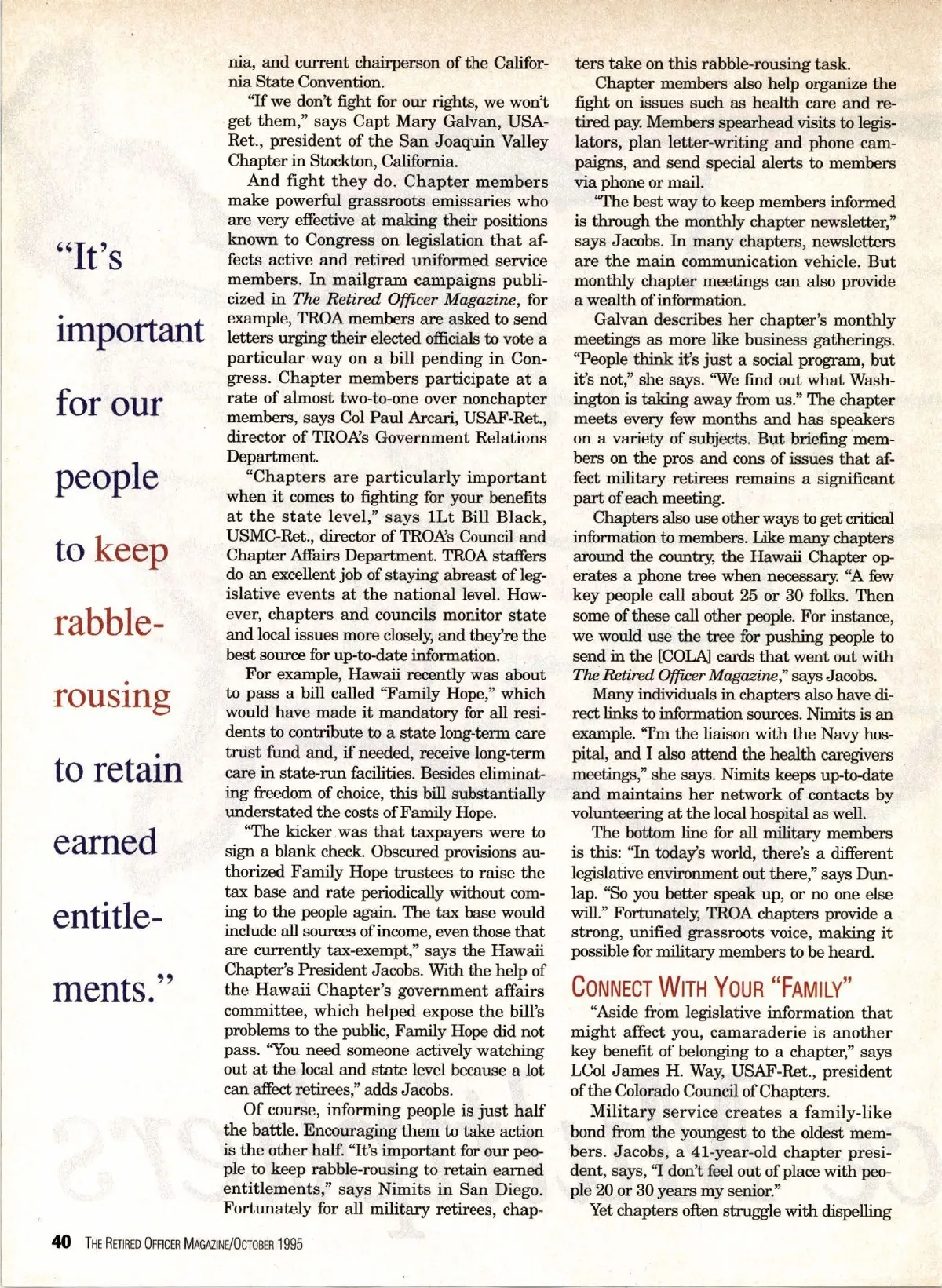 "It's important for our people to keep rabble-rousing to retain earned entitlements."

nia, and current chairperson of the California State Convention.

"If we don't fight for our rights, we won't get them," says Capt Mary Galvan, USA-Ret., president of the San Joaquin Valley Chapter in Stockton, California.

And fight they do. Chapter members make powerful grassroots emissaries who are very effective at making their positions known to Congress on legislation that affects active and retired uniformed service members. In mailgram campaigns publicized in The Retired Officer Magazine, for example, TROA members are asked to send letters urging their elected officials to vote a particular way on a bill pending in Congress. Chapter members participate at a rate of almost two-to-one over nonchapter members, says Col Paul Arcari, USAF-Ret., director of TROA's Government Relations Department.

"Chapters are particularly important when it comes to fighting for your benefits at the state level," says 1Lt Bill Black, USMC-Ret., director of TROA's Council and Chapter Affairs Department. TROA staffers do an excellent job of staying abreast of legislative events at the national level. However, chapters and councils monitor state and local issues more closely, and they're the best source for up-to-date information.

For example, Hawaii recently was about to pass a bill called "Family Hope," which would have made it mandatory for all residents to contribute to a state long-term care trust fund and, if needed, receive long-term care in state-run facilities. Besides eliminating freedom of choice, this bill substantially understated the costs of Family Hope.

"The kicker was that taxpayers were to sign a blank check. Obscured provisions authorized Family Hope trustees to raise the tax base and rate periodically without coming to the people again. The tax base would include all sources of income, even those that are currently tax-exempt," says the Hawaii Chapter's President Jacobs. With the help of the Hawaii Chapter's government affairs committee, which helped expose the bill's problems to the public, Family Hope did not pass. "You need someone actively watching out at the local and state level because a lot can affect retirees," adds Jacobs.

Of course, informing people is just half the battle. Encouraging them to take action is the other half. "It's important for our people to keep rabble-rousing to retain earned entitlements," says Nimits in San Diego. Fortunately for all military retirees, chapters take on this rabble-rousing task.

Chapter members also help organize the fight on issues such as health care and retired pay. Members spearhead visits to legislators, plan letter-writing and phone campaigns, and send special alerts to members via phone or mail.

"The best way to keep members informed is through the monthly chapter newsletter," says Jacobs. In many chapters, newsletters are the main communication vehicle. But monthly chapter meetings can also provide a wealth of information.

Galvan describes her chapter's monthly meetings as more like business gatherings. "People think it's just a social program, but it's not," she says. "We find out what Washington is taking away from us." The chapter meets every few months and has speakers on a variety of subjects. But briefing members on the pros and cons of issues that affect military retirees remains a significant part of each meeting.

Chapters also use other ways to get critical information to members. Like many chapters around the country, the Hawaii Chapter operates a phone tree when necessary. "A few key people call about 25 or 30 folks. Then some of these call other people. For instance, we would use the tree for pushing people to send in the [COLA] cards that went out with The Retired Officer Magazine," says Jacobs.

Many individuals in chapters also have direct links to information sources. Nimits is an example. "I'm the liaison with the Navy hospital, and I also attend the health caregivers meetings," she says. Nimits keeps up-to-date and maintains her network of contacts by volunteering at the local hospital as well.

The bottom line for all military members is this: "In today's world, there's a different legislative environment out there," says Dunlap. "So you better speak up, or no one else will." Fortunately, TROA chapters provide a strong, unified grassroots voice, making it possible for military members to be heard.

CONNECT WITH YOUR "FAMILY"

"Aside from legislative information that might affect you, camaraderie is another key benefit of belonging to a chapter," says LCol James H. Way, USAF-Ret., president of the Colorado Council of Chapters.

Military service creates a family-like bond from the youngest to the oldest members. Jacobs, a 41-year-old chapter president, says, "I don't feel out of place with people 20 or 30 years my senior."

Yet chapters often struggle with dispelling

40 THE RETIRED OFFICER MAGAZINE/OCTOBER 1995